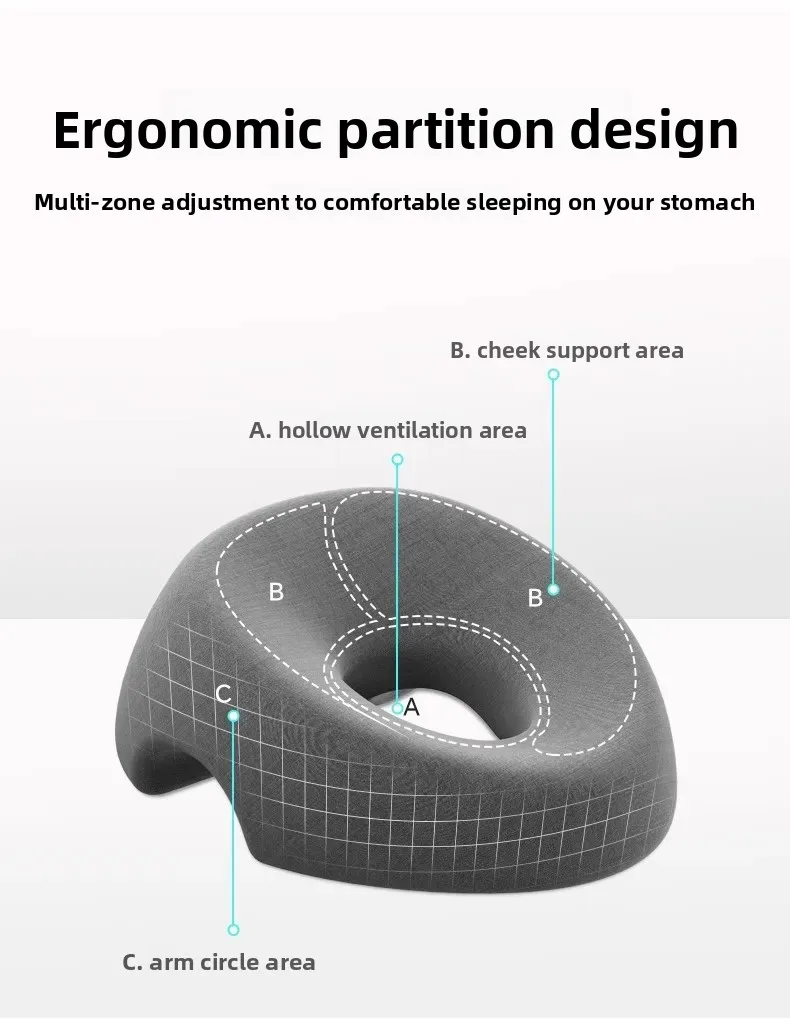 Ergonomic partition design

Multi-zone adjustment to comfortable sleeping on your stomach

B. cheek support area

A. hollow ventilation area

B

B

C

A

C. arm circle area